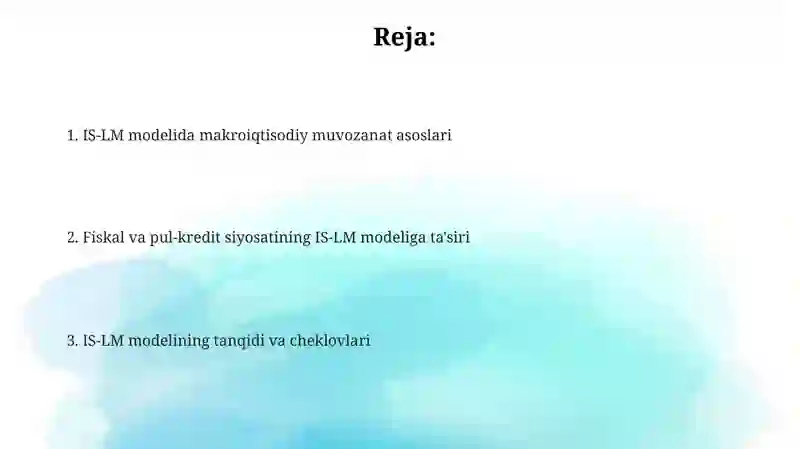 Reja:

1. IS-LM modelida makroiqtisodiy muvozanat asoslari

2. Fiskal va pul-kredit siyosatining IS-LM modeliga ta'siri

3. IS-LM modelining tanqidi va cheklovlari